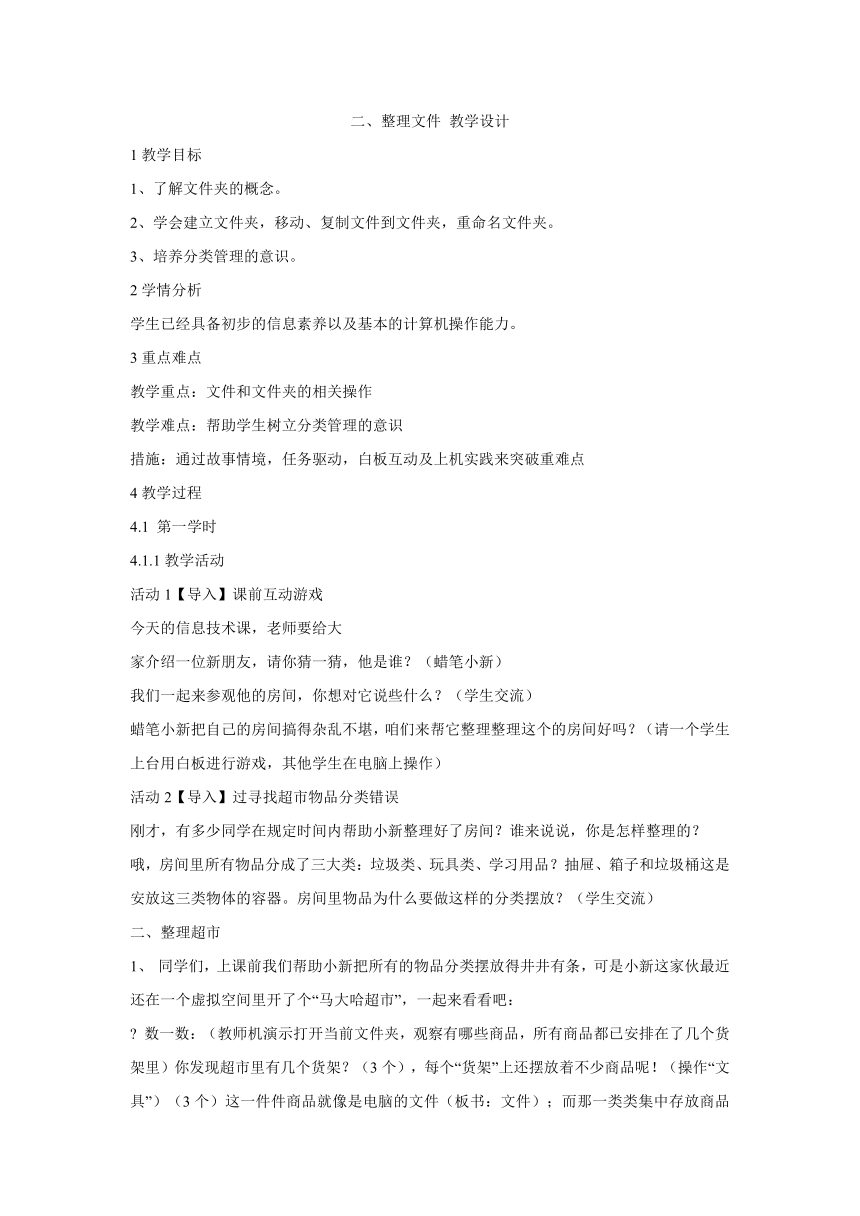 二、整理文件 教学设计

1 教学目标

1、了解文件夹的概念。

2、学会建立文件夹，移动、复制文件到文件夹，重命名文件夹。

3、培养分类管理的意识。

2 学情分析

学生已经具备初步的信息素养以及基本的计算机操作能力。

3 重点难点

教学重点：文件和文件夹的相关操作

教学难点：帮助学生树立分类管理的意识

措施：通过故事情境，任务驱动，白板互动及上机实践来突破重难点

4 教学过程

4.1 第一学时

4.1.1 教学活动

活动 1【导入】课前互动游戏

今天的信息技术课，老师要给大

家介绍一位新朋友，请你猜一猜，他是谁？（蜡笔小新）

我们一起来参观他的房间，你想对它说些什么？（学生交流）

蜡笔小新把自己的房间搞得杂乱不堪，咱们来帮它整理整理这个的房间好吗？（请一个学生上台用白板进行游戏，其他学生在电脑上操作）

活动 2【导入】过寻找超市物品分类错误

刚才，有多少同学在规定时间内帮助小新整理好了房间？谁来说说，你是怎样整理的？

哦，房间里所有物品分成了三大类：垃圾类、玩具类、学习用品？抽屉、箱子和垃圾桶这是安放这三类物体的容器。房间里物品为什么要做这样的分类摆放？（学生交流）

二、整理超市

1、 同学们，上课前我们帮助小新把所有的物品分类摆放得井井有条，可是小新这家伙最近还在一个虚拟空间里开了个“马大哈超市”，一起来看看吧：

? 数一数：（教师机演示打开当前文件夹，观察有哪些商品，所有商品都已安排在了几个货架里）你发现超市里有几个货架？（3 个），每个“货架”上还摆放着不少商品呢！（操作“文具”）（3 个）这一件件商品就像是电脑的文件（板书：文件）；而那一类类集中存放商品